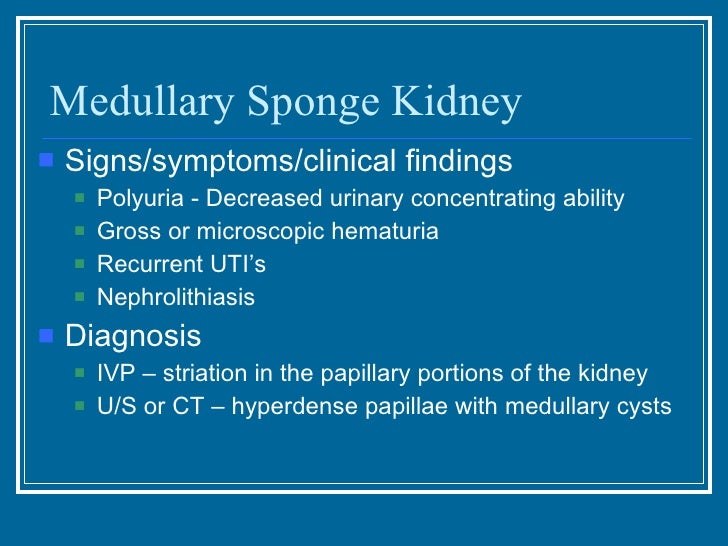 Medullary Sponge Kidney

Signs/symptoms/clinical findings

Polyuria - Decreased urinary concentrating ability

Gross or microscopic hematuria

Recurrent UTI’s

Nephrolithiasis

Diagnosis

IVP – striation in the papillary portions of the kidney

U/S or CT – hyperdense papillae with medullary cysts